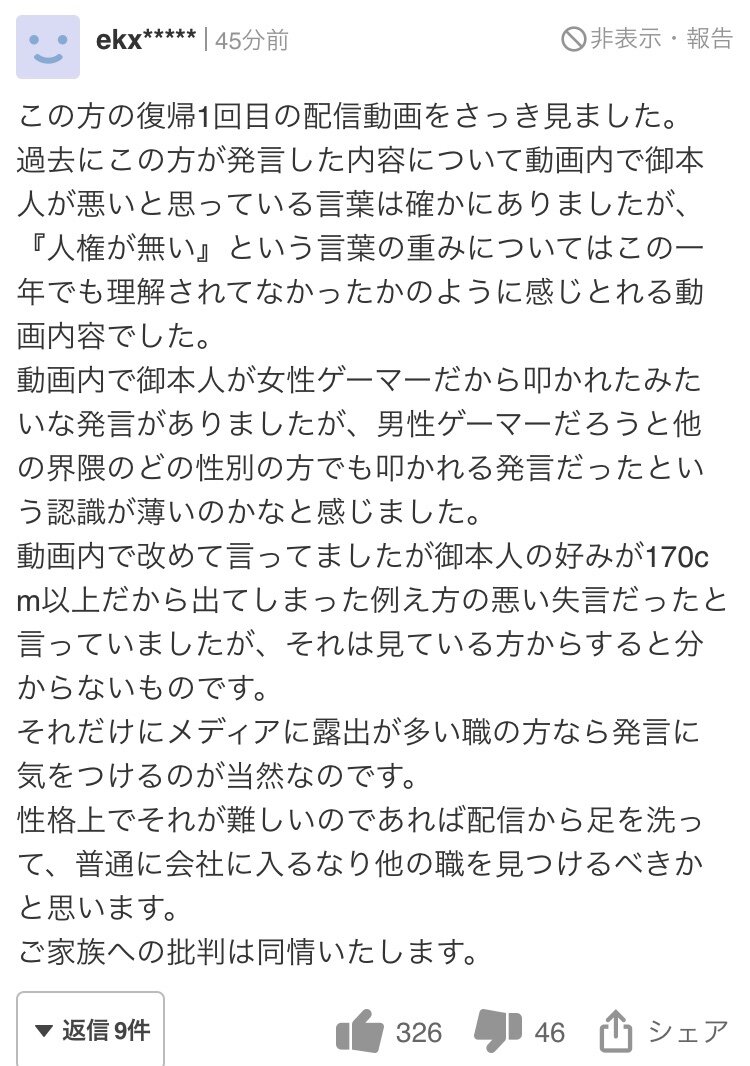 ekx***** | 45分前

非表示・報告

この方の復帰1回目の配信動画をさっき見ました。
過去にこの方が発言した内容について動画内で御本人が悪いと思っている言葉は確かにありましたが、『人権が無い』という言葉の重みについてはこの一年でも理解されてなかったかのように感じとれる動画内容でした。
動画内で御本人が女性ゲーマーだから叩かれたみたいな発言がありましたが、男性ゲーマーだろうと他の界隈のどの性別の方でも叩かれる発言だったという認識が薄いのかなと感じました。
動画内で改めて言ってましたが御本人の好みが170cm以上だから出てしまった例え方の悪い失言だったと言っていましたが、それは見ている方からすると分からないものです。
それだけにメディアに露出が多い職の方なら発言に気をつけるのが当然なのです。
性格上でそれが難しいのであれば配信から足を洗って、普通に会社に入るなり他の職を見つけるべきかと思います。
ご家族への批判は同情いたします。

▼ 返信 9件

326

46

シェア